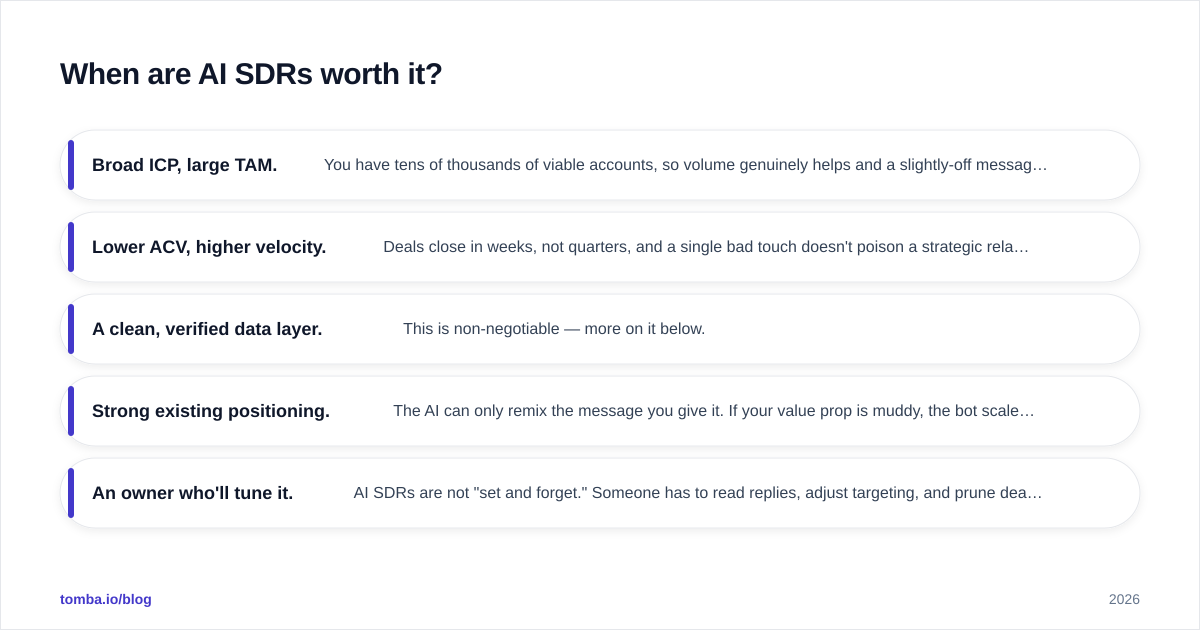 When are AI SDRs worth it?

Broad ICP, large TAM. You have tens of thousands of viable accounts, so volume genuinely helps and a slightly-off messag…

Lower ACV, higher velocity. Deals close in weeks, not quarters, and a single bad touch doesn't poison a strategic rela…

A clean, verified data layer. This is non-negotiable — more on it below.

Strong existing positioning. The AI can only remix the message you give it. If your value prop is muddy, the bot scale…

An owner who'll tune it. AI SDRs are not "set and forget." Someone has to read replies, adjust targeting, and prune dea…

tomba.io/blog

2026